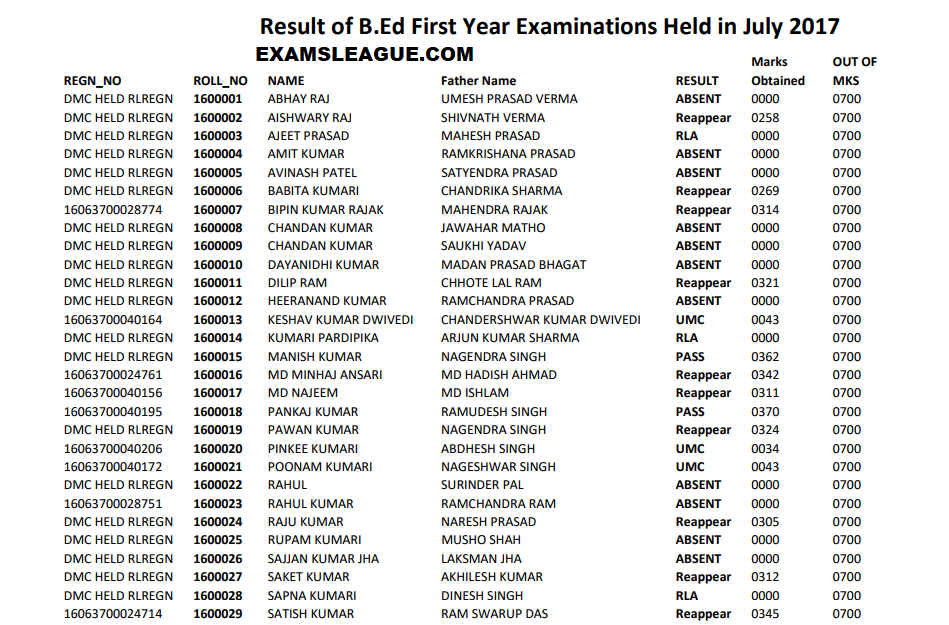 Result of B.Ed First Year Examinations Held in July 2017

EXAMSLEAGUE.COM

| REGN_NO | ROLL_NO | NAME | Father Name | RESULT | Marks Obtained | OUT OF MKS |
|---|---|---|---|---|---|---|
| DMC HELD RLREGN | 1600001 | ABHAY RAJ | UMESH PRASAD VERMA | ABSENT | 0000 | 0700 |
| DMC HELD RLREGN | 1600002 | AISHWARY RAJ | SHIVNATH VERMA | Reappear | 0258 | 0700 |
| DMC HELD RLREGN | 1600003 | AJEET PRASAD | MAHESH PRASAD | RLA | 0000 | 0700 |
| DMC HELD RLREGN | 1600004 | AMIT KUMAR | RAMKRISHANA PRASAD | ABSENT | 0000 | 0700 |
| DMC HELD RLREGN | 1600005 | AVINASH PATEL | SATYENDRA PRASAD | ABSENT | 0000 | 0700 |
| DMC HELD RLREGN | 1600006 | BABITA KUMARI | CHANDRIKA SHARMA | Reappear | 0269 | 0700 |
| 16063700028774 | 1600007 | BIPIN KUMAR RAJAK | MAHENDRA RAJAK | Reappear | 0314 | 0700 |
| DMC HELD RLREGN | 1600008 | CHANDAN KUMAR | JAWAHAR MATHO | ABSENT | 0000 | 0700 |
| DMC HELD RLREGN | 1600009 | CHANDAN KUMAR | SAUKHI YADAV | ABSENT | 0000 | 0700 |
| DMC HELD RLREGN | 1600010 | DAYANIDHI KUMAR | MADAN PRASAD BHAGAT | ABSENT | 0000 | 0700 |
| DMC HELD RLREGN | 1600011 | DILIP RAM | CHHOTE LAL RAM | Reappear | 0321 | 0700 |
| DMC HELD RLREGN | 1600012 | HEERANAND KUMAR | RAMCHANDRA PRASAD | ABSENT | 0000 | 0700 |
| 16063700040164 | 1600013 | KESHAV KUMAR DWIVEDI | CHANDERSHWAR KUMAR DWIVEDI | UMC | 0043 | 0700 |
| DMC HELD RLREGN | 1600014 | KUMARI PARDIPIKA | ARJUN KUMAR SHARMA | RLA | 0000 | 0700 |
| DMC HELD RLREGN | 1600015 | MANISH KUMAR | NAGENDRA SINGH | PASS | 0362 | 0700 |
| 16063700024761 | 1600016 | MD MINHAJ ANSARI | MD HADISH AHMAD | Reappear | 0342 | 0700 |
| 16063700040156 | 1600017 | MD NAJEEM | MD ISHLAM | Reappear | 0311 | 0700 |
| 16063700040195 | 1600018 | PANKAJ KUMAR | RAMUDESH SINGH | PASS | 0370 | 0700 |
| DMC HELD RLREGN | 1600019 | PAWAN KUMAR | NAGENDRA SINGH | Reappear | 0324 | 0700 |
| 16063700040206 | 1600020 | PINKEE KUMARI | ABDHESH SINGH | UMC | 0034 | 0700 |
| 16063700040172 | 1600021 | POONAM KUMARI | NAGESHWAR SINGH | UMC | 0043 | 0700 |
| DMC HELD RLREGN | 1600022 | RAHUL | SURINDER PAL | ABSENT | 0000 | 0700 |
| 16063700028751 | 1600023 | RAHUL KUMAR | RAMCHANDRA RAM | ABSENT | 0000 | 0700 |
| DMC HELD RLREGN | 1600024 | RAJU KUMAR | NARESH PRASAD | Reappear | 0305 | 0700 |
| DMC HELD RLREGN | 1600025 | RUPAM KUMARI | MUSHO SHAH | ABSENT | 0000 | 0700 |
| DMC HELD RLREGN | 1600026 | SAJJAN KUMAR JHA | LAKSMAN JHA | ABSENT | 0000 | 0700 |
| DMC HELD RLREGN | 1600027 | SAKET KUMAR | AKHILESH KUMAR | Reappear | 0312 | 0700 |
| DMC HELD RLREGN | 1600028 | SAPNA KUMARI | DINESH SINGH | RLA | 0000 | 0700 |
| 16063700024714 | 1600029 | SATISH KUMAR | RAM SWARUP DAS | Reappear | 0345 | 0700 |